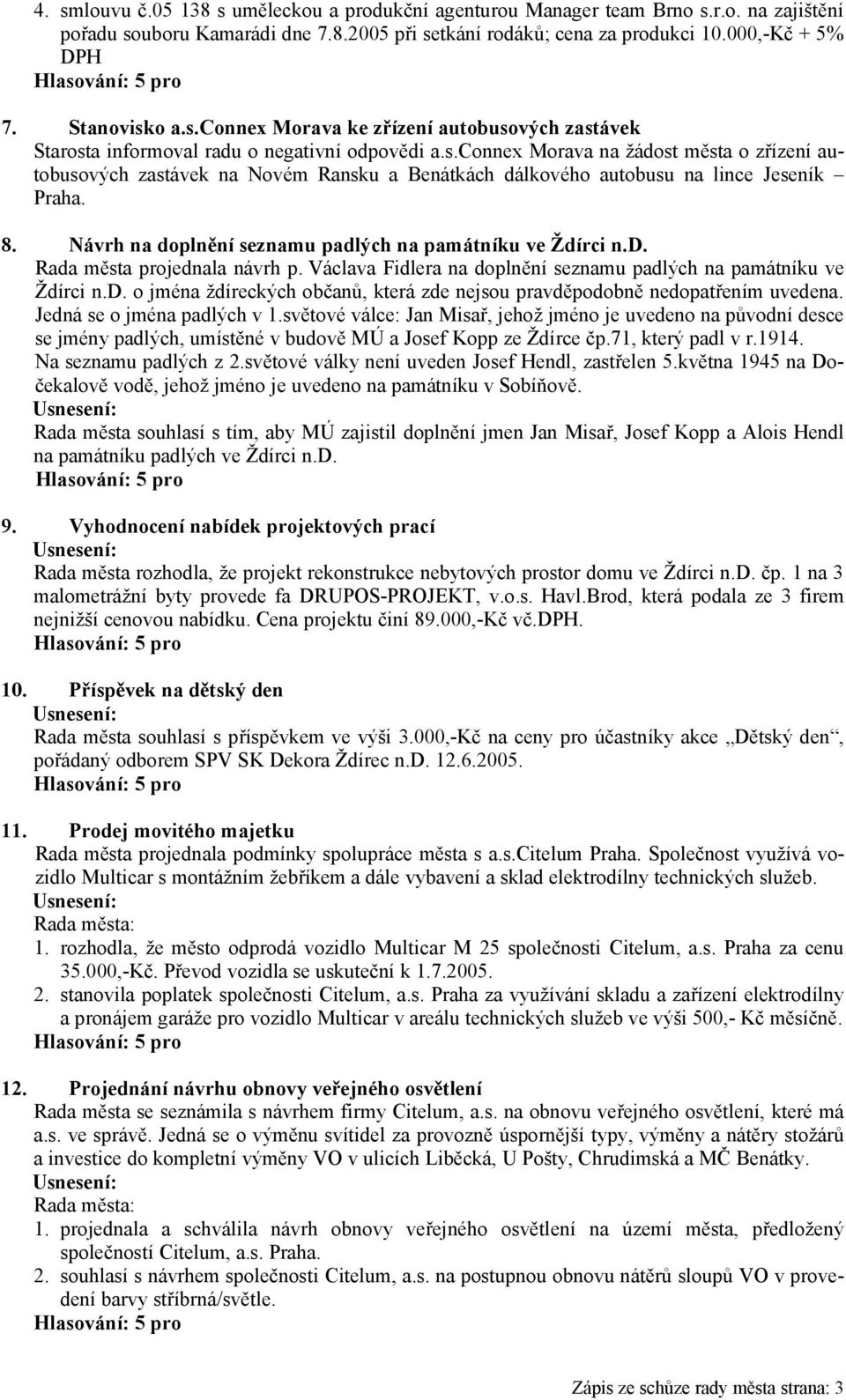 4. smlouvu č.05 138 s uměleckou a produkční agenturou Manager team Brno s.r.o. na zajištění pořadu souboru Kamarádi dne 7.8.2005 při setkání rodáků; cena za produkci 10.000,-Kč + 5% DPH
Hlasování: 5 pro

7. Stanovisko a.s.Connex Morava ke zřízení autobusových zastávek
Starosta informoval radu o negativní odpovědi a.s.Connex Morava na žádost města o zřízení autobusových zastávek na Novém Ransku a Benátkách dálkového autobusu na lince Jeseník – Praha.

8. Návrh na doplnění seznamu padlých na památníku ve Ždírci n.D.
Rada města projednala návrh p. Václava Fidlera na doplnění seznamu padlých na památníku ve Ždírci n.D. o jména ždíreckých občanů, která zde nejsou pravděpodobně nedopatřením uvedena. Jedná se o jména padlých v 1.světové válce: Jan Misař, jehož jméno je uvedeno na původní desce se jmény padlých, umístěné v budově MÚ a Josef Kopp ze Ždírce čp.71, který padl v r.1914. Na seznamu padlých z 2.světové války není uveden Josef Hendl, zastřelen 5.května 1945 na Dočekalově vodě, jehož jméno je uvedeno na památníku v Sobíňově.
Usnesení:
Rada města souhlasí s tím, aby MÚ zajistil doplnění jmen Jan Misař, Josef Kopp a Alois Hendl na památníku padlých ve Ždírci n.D.
Hlasování: 5 pro

9. Vyhodnocení nabídek projektových prací
Usnesení:
Rada města rozhodla, že projekt rekonstrukce nebytových prostor domu ve Ždírci n.D. čp. 1 na 3 malometrážní byty provede fa DRUPOS-PROJEKT, v.o.s. Havl.Brod, která podala ze 3 firem nejnižší cenovou nabídku. Cena projektu činí 89.000,-Kč vč.DPH.
Hlasování: 5 pro

10. Příspěvek na dětský den
Usnesení:
Rada města souhlasí s příspěvkem ve výši 3.000,-Kč na ceny pro účastníky akce „Dětský den“, pořádaný odborem SPV SK Dekora Ždírec n.D. 12.6.2005.
Hlasování: 5 pro

11. Prodej movitého majetku
Rada města projednala podmínky spolupráce města s a.s.Citelum Praha. Společnost využívá vozidlo Multicar s montážním žebříkem a dále vybavení a sklad elektrodílny technických služeb.
Usnesení:
Rada města:
1. rozhodla, že město odprodá vozidlo Multicar M 25 společnosti Citelum, a.s. Praha za cenu 35.000,-Kč. Převod vozidla se uskuteční k 1.7.2005.
2. stanovila poplatek společnosti Citelum, a.s. Praha za využívání skladu a zařízení elektrodílny a pronájem garáže pro vozidlo Multicar v areálu technických služeb ve výši 500,- Kč měsíčně.
Hlasování: 5 pro

12. Projednání návrhu obnovy veřejného osvětlení
Rada města se seznámila s návrhem firmy Citelum, a.s. na obnovu veřejného osvětlení, které má a.s. ve správě. Jedná se o výměnu svítidel za provozně úspornější typy, výměny a nátěry stožárů a investice do kompletní výměny VO v ulicích Liběcká, U Pošty, Chrudimská a MČ Benátky.
Usnesení:
Rada města:
1. projednala a schválila návrh obnovy veřejného osvětlení na území města, předložený společností Citelum, a.s. Praha.
2. souhlasí s návrhem společnosti Citelum, a.s. na postupnou obnovu nátěrů sloupů VO v provedení barvy stříbrná/světle.
Hlasování: 5 pro

Zápis ze schůze rady města strana: 3